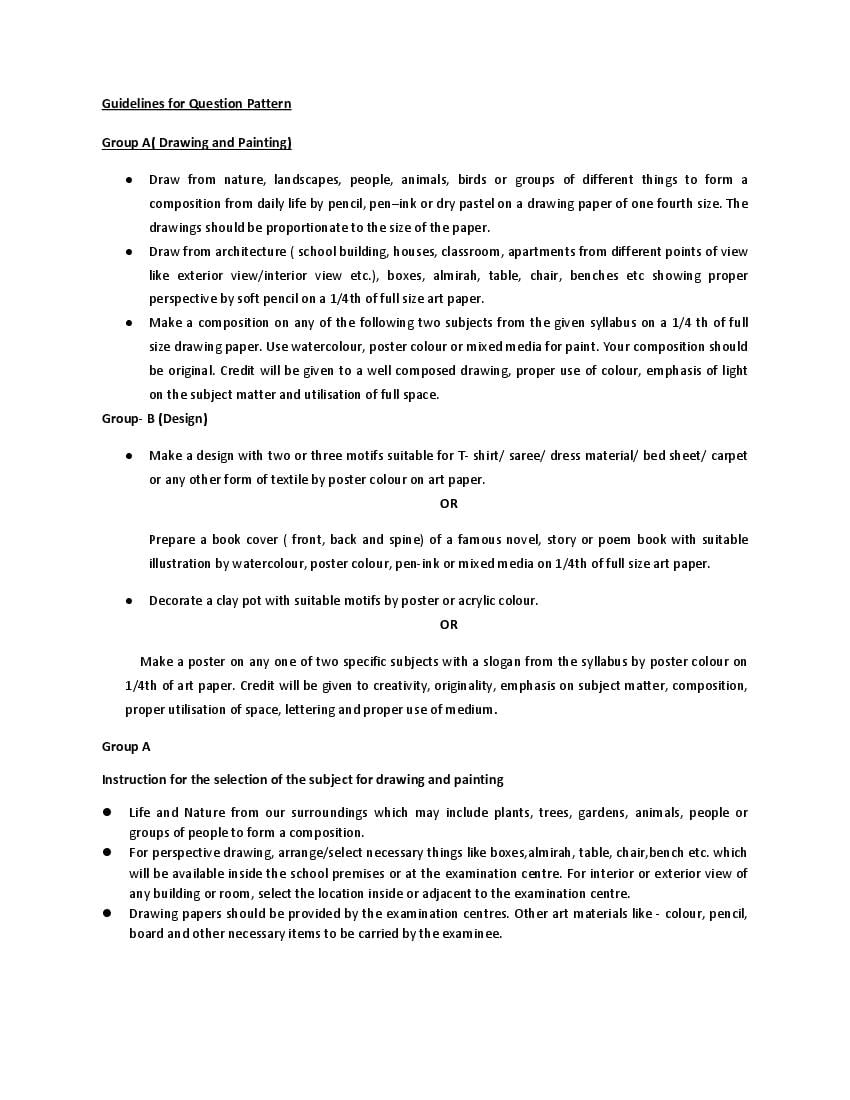 Guidelines for Question Pattern

Group A( Drawing and Painting)

● Draw from nature, landscapes, people, animals, birds or groups of different things to form a composition from daily life by pencil, pen–ink or dry pastel on a drawing paper of one fourth size. The drawings should be proportionate to the size of the paper.
● Draw from architecture ( school building, houses, classroom, apartments from different points of view like exterior view/interior view etc.), boxes, almirah, table, chair, benches etc showing proper perspective by soft pencil on a 1/4th of full size art paper.
● Make a composition on any of the following two subjects from the given syllabus on a 1/4 th of full size drawing paper. Use watercolour, poster colour or mixed media for paint. Your composition should be original. Credit will be given to a well composed drawing, proper use of colour, emphasis of light on the subject matter and utilisation of full space.

Group- B (Design)

● Make a design with two or three motifs suitable for T- shirt/ saree/ dress material/ bed sheet/ carpet or any other form of textile by poster colour on art paper.

OR

Prepare a book cover ( front, back and spine) of a famous novel, story or poem book with suitable illustration by watercolour, poster colour, pen-ink or mixed media on 1/4th of full size art paper.

● Decorate a clay pot with suitable motifs by poster or acrylic colour.

OR

Make a poster on any one of two specific subjects with a slogan from the syllabus by poster colour on 1/4th of art paper. Credit will be given to creativity, originality, emphasis on subject matter, composition, proper utilisation of space, lettering and proper use of medium.

Group A

Instruction for the selection of the subject for drawing and painting

● Life and Nature from our surroundings which may include plants, trees, gardens, animals, people or groups of people to form a composition.
● For perspective drawing, arrange/select necessary things like boxes,almirah, table, chair,bench etc. which will be available inside the school premises or at the examination centre. For interior or exterior view of any building or room, select the location inside or adjacent to the examination centre.
● Drawing papers should be provided by the examination centres. Other art materials like - colour, pencil, board and other necessary items to be carried by the examinee.